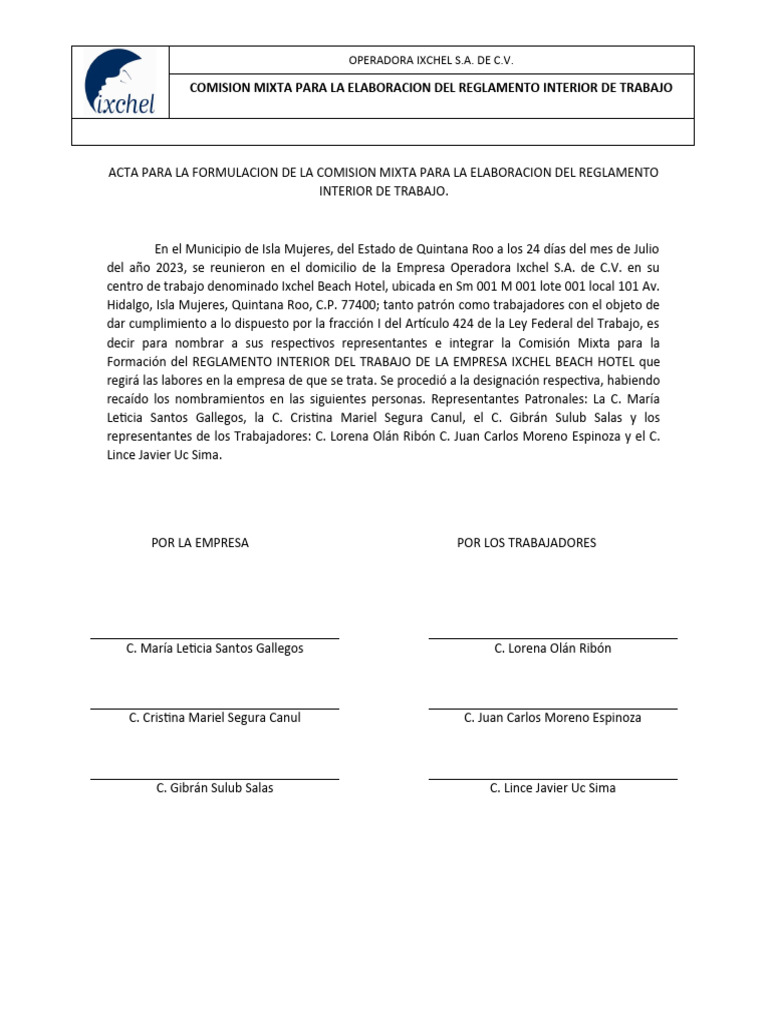 ixchel

OPERADORA IXCHEL S.A. DE C.V.

COMISION MIXTA PARA LA ELABORACION DEL REGLAMENTO INTERIOR DE TRABAJO

ACTA PARA LA FORMULACION DE LA COMISION MIXTA PARA LA ELABORACION DEL REGLAMENTO INTERIOR DE TRABAJO.

En el Municipio de Isla Mujeres, del Estado de Quintana Roo a los 24 días del mes de Julio del año 2023, se reunieron en el domicilio de la Empresa Operadora Ixchel S.A. de C.V. en su centro de trabajo denominado Ixchel Beach Hotel, ubicada en Sm 001 M 001 lote 001 local 101 Av. Hidalgo, Isla Mujeres, Quintana Roo, C.P. 77400; tanto patrón como trabajadores con el objeto de dar cumplimiento a lo dispuesto por la fracción I del Artículo 424 de la Ley Federal del Trabajo, es decir para nombrar a sus respectivos representantes e integrar la Comisión Mixta para la Formación del REGLAMENTO INTERIOR DEL TRABAJO DE LA EMPRESA IXCHEL BEACH HOTEL que regirá las labores en la empresa de que se trata. Se procedió a la designación respectiva, habiendo recaído los nombramientos en las siguientes personas. Representantes Patronales: La C. María Leticia Santos Gallegos, la C. Cristina Mariel Segura Canul, el C. Gibrán Sulub Salas y los representantes de los Trabajadores: C. Lorena Olán Ribón C. Juan Carlos Moreno Espinoza y el C. Lince Javier Uc Sima.

POR LA EMPRESA

C. María Leticia Santos Gallegos

C. Cristina Mariel Segura Canul

C. Gibrán Sulub Salas

POR LOS TRABAJADORES

C. Lorena Olán Ribón

C. Juan Carlos Moreno Espinoza

C. Lince Javier Uc Sima